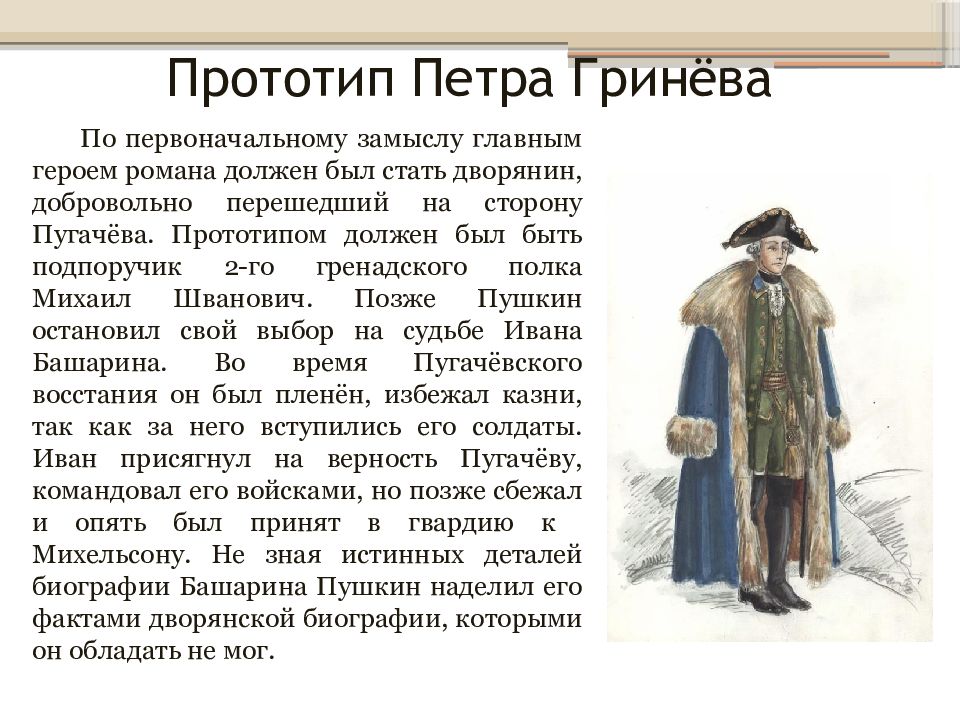 Прототип Петра Гринёва

По первоначальному замыслу главным героем романа должен был стать дворянин, добровольно перешедший на сторону Пугачёва. Прототипом должен был быть подпоручик 2-го гренадского полка Михаил Шванович. Позже Пушкин остановил свой выбор на судьбе Ивана Башарина. Во время Пугачёвского восстания он был пленён, избежал казни, так как за него вступились его солдаты. Иван присягнул на верность Пугачёву, командовал его войсками, но позже сбежал и опять был принят в гвардию к Михельсону. Не зная истинных деталей биографии Башарина Пушкин наделил его фактами дворянской биографии, которыми он обладать не мог.